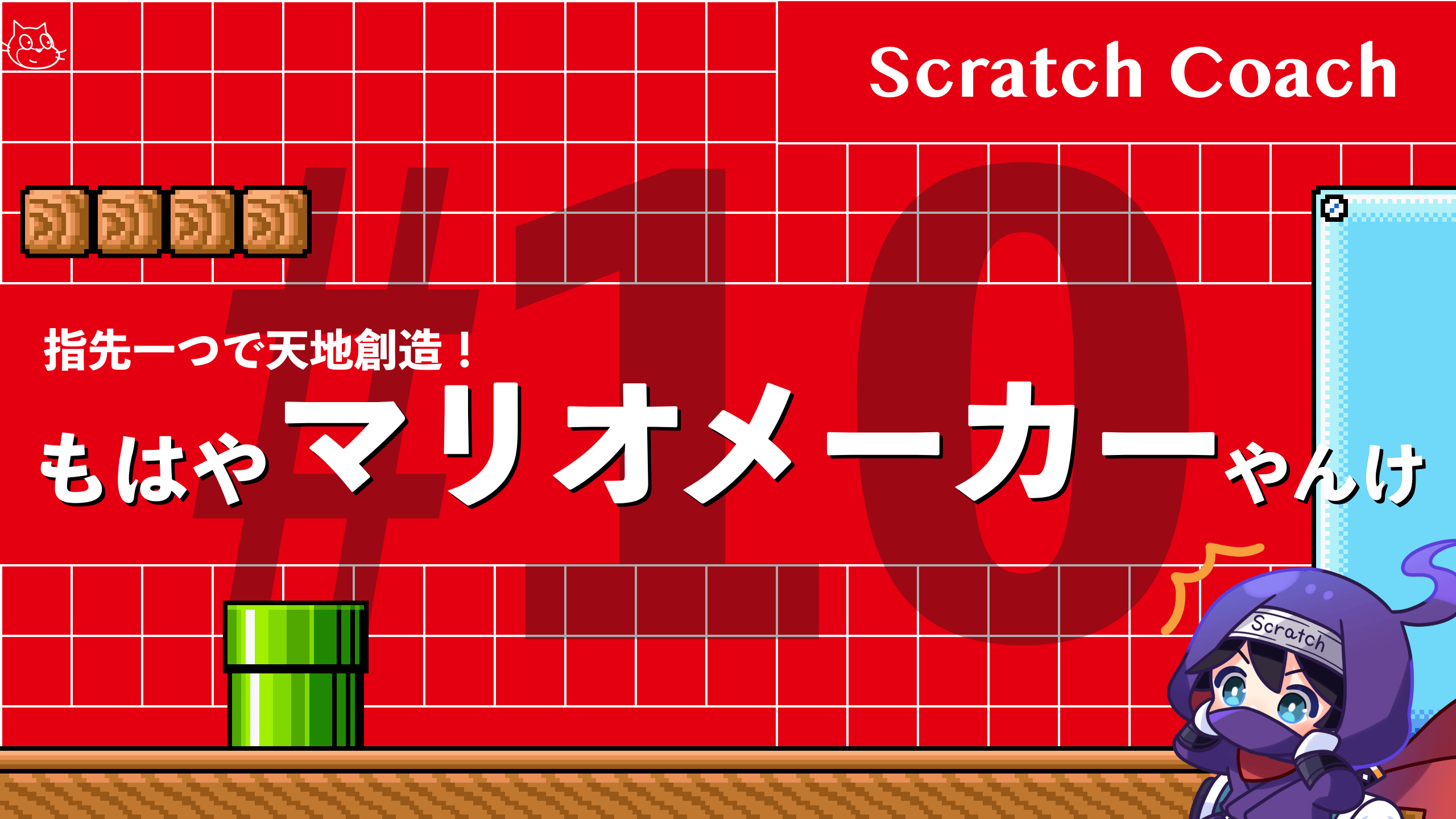 Scratch Coach

#10

指先一つで天地創造！

もはやマリオメーカーやんけ

Scratch